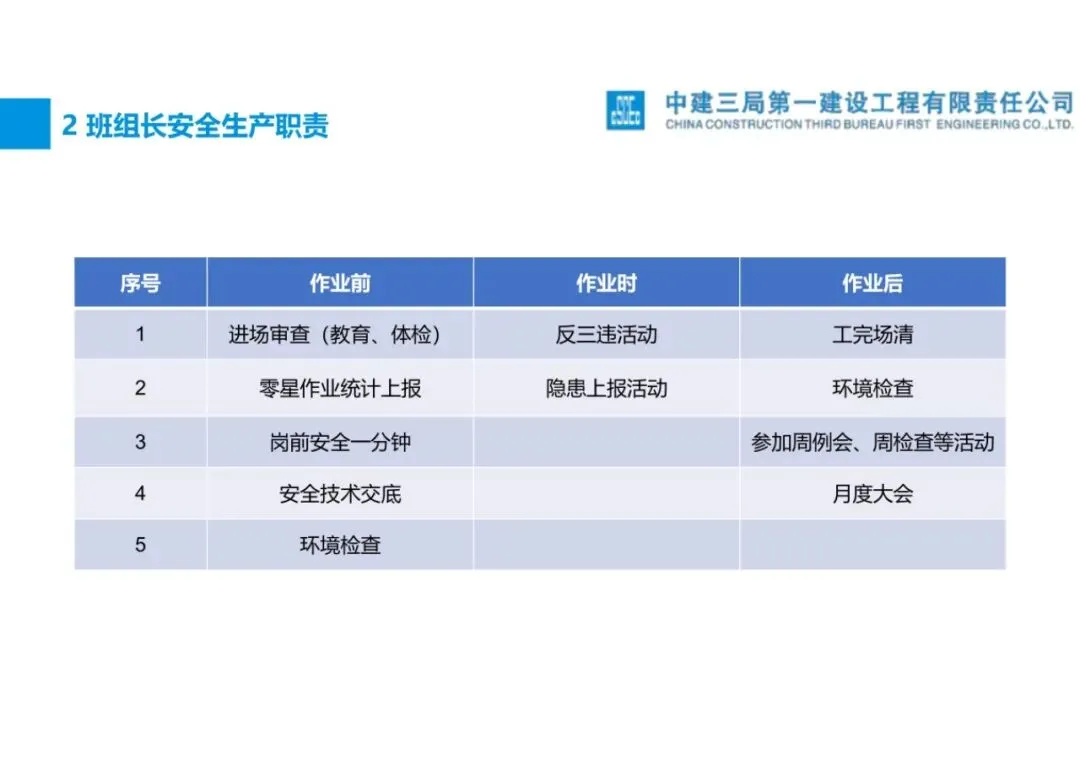 2 班组长安全生产职责

中建三局第一建设工程有限责任公司
CHINA CONSTRUCTION THIRD BUREAU FIRST ENGINEERING CO.,LTD.

| 序号 | 作业前 | 作业时 | 作业后 |
|---|---|---|---|
| 1 | 进场审查（教育、体检） | 反三违活动 | 工完场清 |
| 2 | 零星作业统计上报 | 隐患上报活动 | 环境检查 |
| 3 | 岗前安全一分钟 | | 参加周例会、周检查等活动 |
| 4 | 安全技术交底 | | 月度大会 |
| 5 | 环境检查 | | |